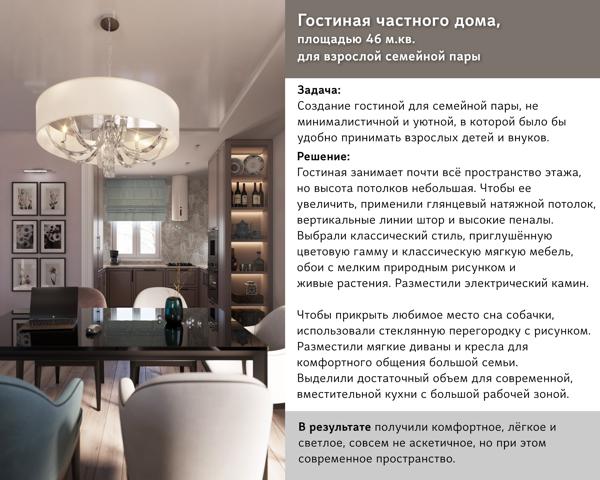 Гостиная частного дома,
площадью 46 м.кв.
для взрослой семейной пары

Задача:
Создание гостиной для семейной пары, не минималистичной и уютной, в которой было бы удобно принимать взрослых детей и внуков.

Решение:
Гостиная занимает почти всё пространство этажа, но высота потолков небольшая. Чтобы ее увеличить, применили глянцевый натяжной потолок, вертикальные линии штор и высокие пеналы. Выбрали классический стиль, приглушённую цветовую гамму и классическую мягкую мебель, обои с мелким природным рисунком и живые растения. Разместили электрический камин.

Чтобы прикрыть любимое место сна собачки, использовали стеклянную перегородку с рисунком. Разместили мягкие диваны и кресла для комфортного общения большой семьи. Выделили достаточный объем для современной, вместительной кухни с большой рабочей зоной.

В результате получили комфортное, лёгкое и светлое, совсем не аскетичное, но при этом современное пространство.